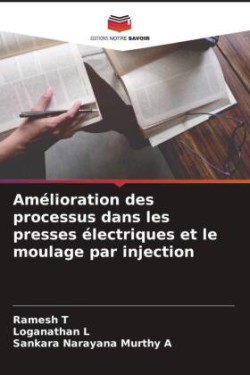 EDITIONS NOTRE SAVOIR

Amélioration des processus dans les presses électriques et le moulage par injection

Ramesh T
Loganathan L
Sankara Narayana Murthy A